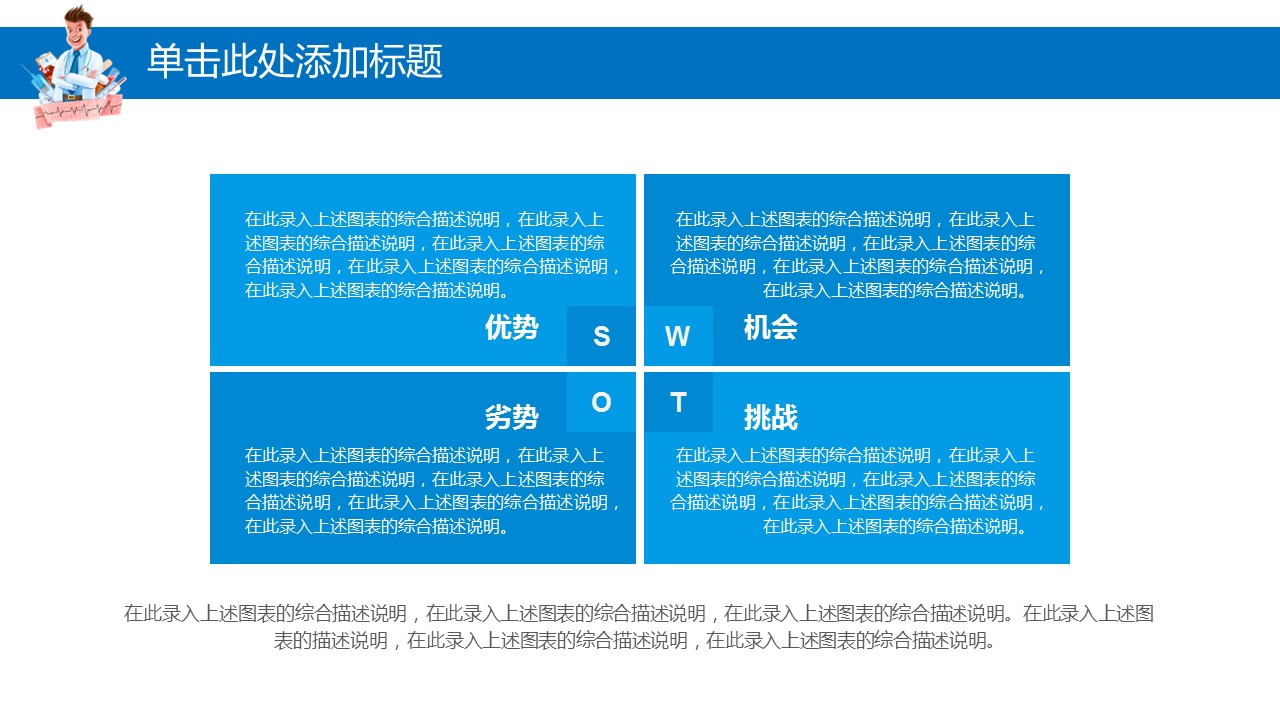 单击此处添加标题

在此录入上述图表的综合描述说明，在此录入上述图表的综合描述说明，在此录入上述图表的综合描述说明，在此录入上述图表的综合描述说明，在此录入上述图表的综合描述说明。

优势

S

在此录入上述图表的综合描述说明，在此录入上述图表的综合描述说明，在此录入上述图表的综合描述说明，在此录入上述图表的综合描述说明，在此录入上述图表的综合描述说明。

W

机会

劣势

O

在此录入上述图表的综合描述说明，在此录入上述图表的综合描述说明，在此录入上述图表的综合描述说明，在此录入上述图表的综合描述说明，在此录入上述图表的综合描述说明。

T

挑战

在此录入上述图表的综合描述说明，在此录入上述图表的综合描述说明，在此录入上述图表的综合描述说明，在此录入上述图表的综合描述说明，在此录入上述图表的综合描述说明。

在此录入上述图表的综合描述说明，在此录入上述图表的综合描述说明，在此录入上述图表的综合描述说明。在此录入上述图表的描述说明，在此录入上述图表的综合描述说明，在此录入上述图表的综合描述说明。